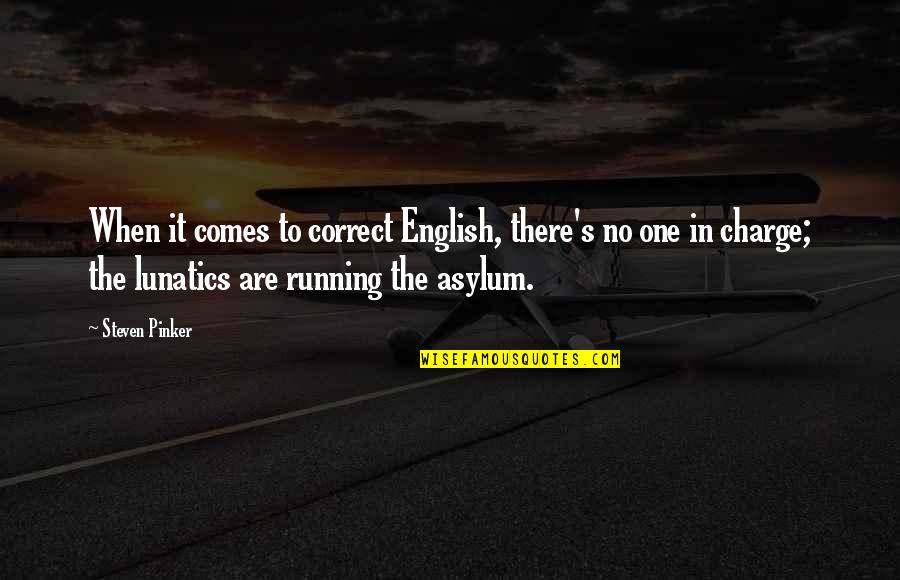 When it comes to correct English, there's no one in charge; the lunatics are running the asylum.

~ Steven Pinker

WISEFAMOUSQUOTES.COM